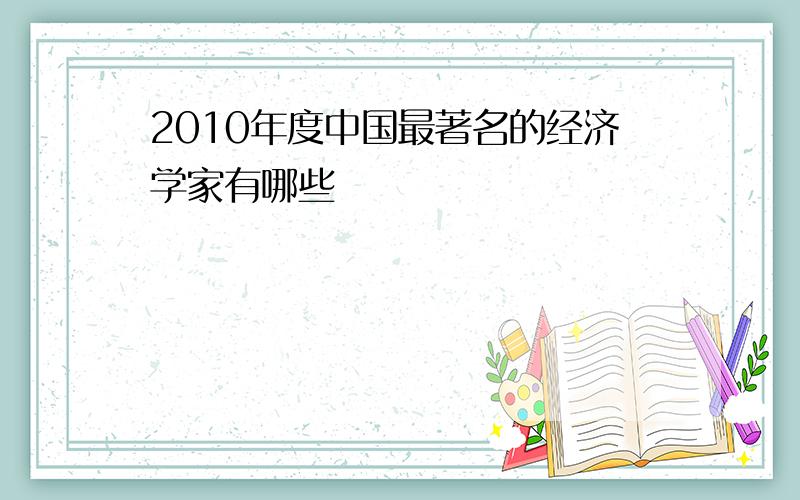 2010年度中国最著名的经济学家有哪些